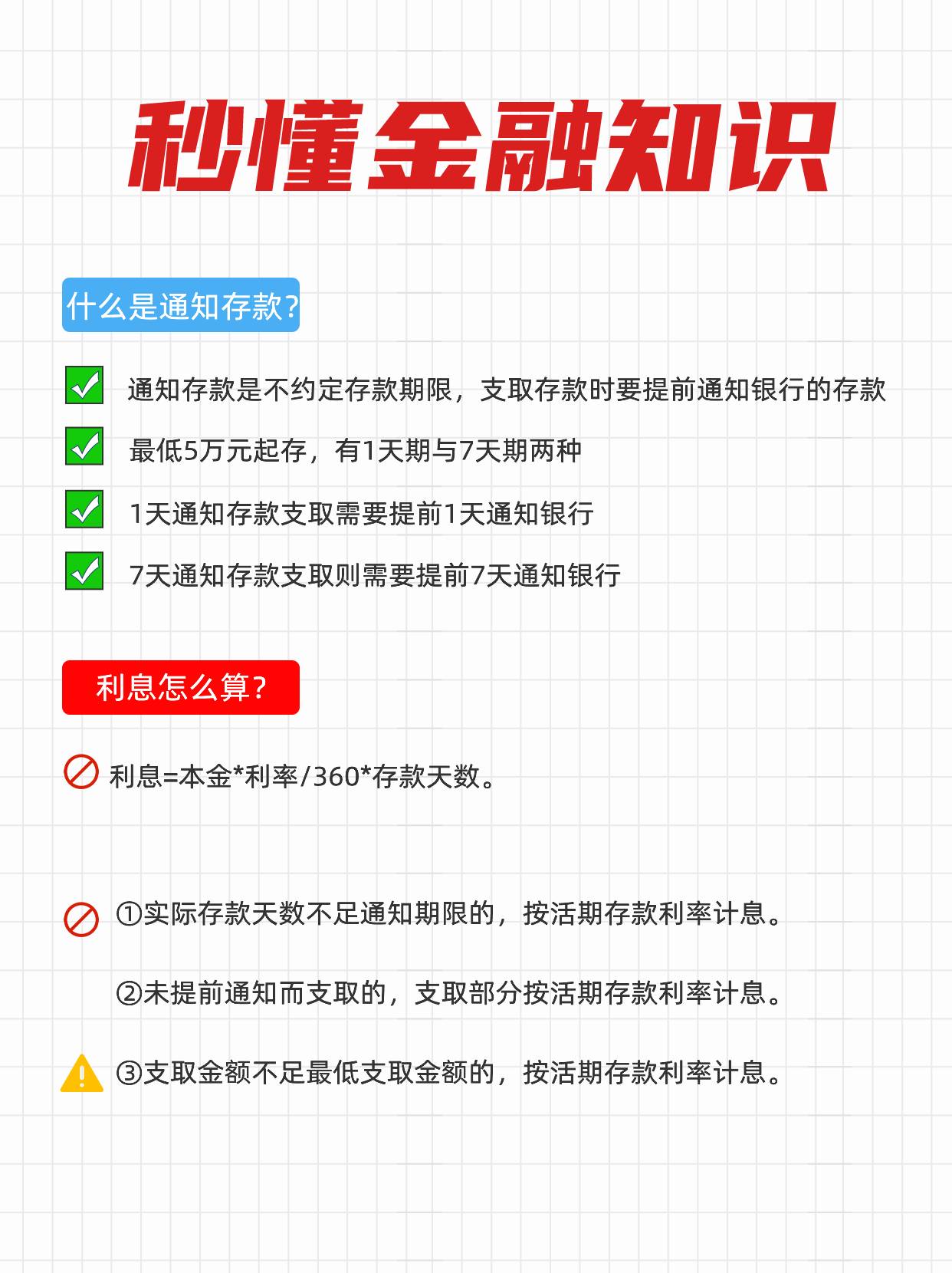 秒懂金融知识

什么是通知存款?

通知存款是不约定存款期限，支取存款时要提前通知银行的存款

最低5万元起存，有1天期与7天期两种

1天通知存款支取需要提前1天通知银行

7天通知存款支取则需要提前7天通知银行

利息怎么算?

利息=本金*利率/360*存款天数。

①实际存款天数不足通知期限的，按活期存款利率计息。

②未提前通知而支取的，支取部分按活期存款利率计息。

③支取金额不足最低支取金额的，按活期存款利率计息。